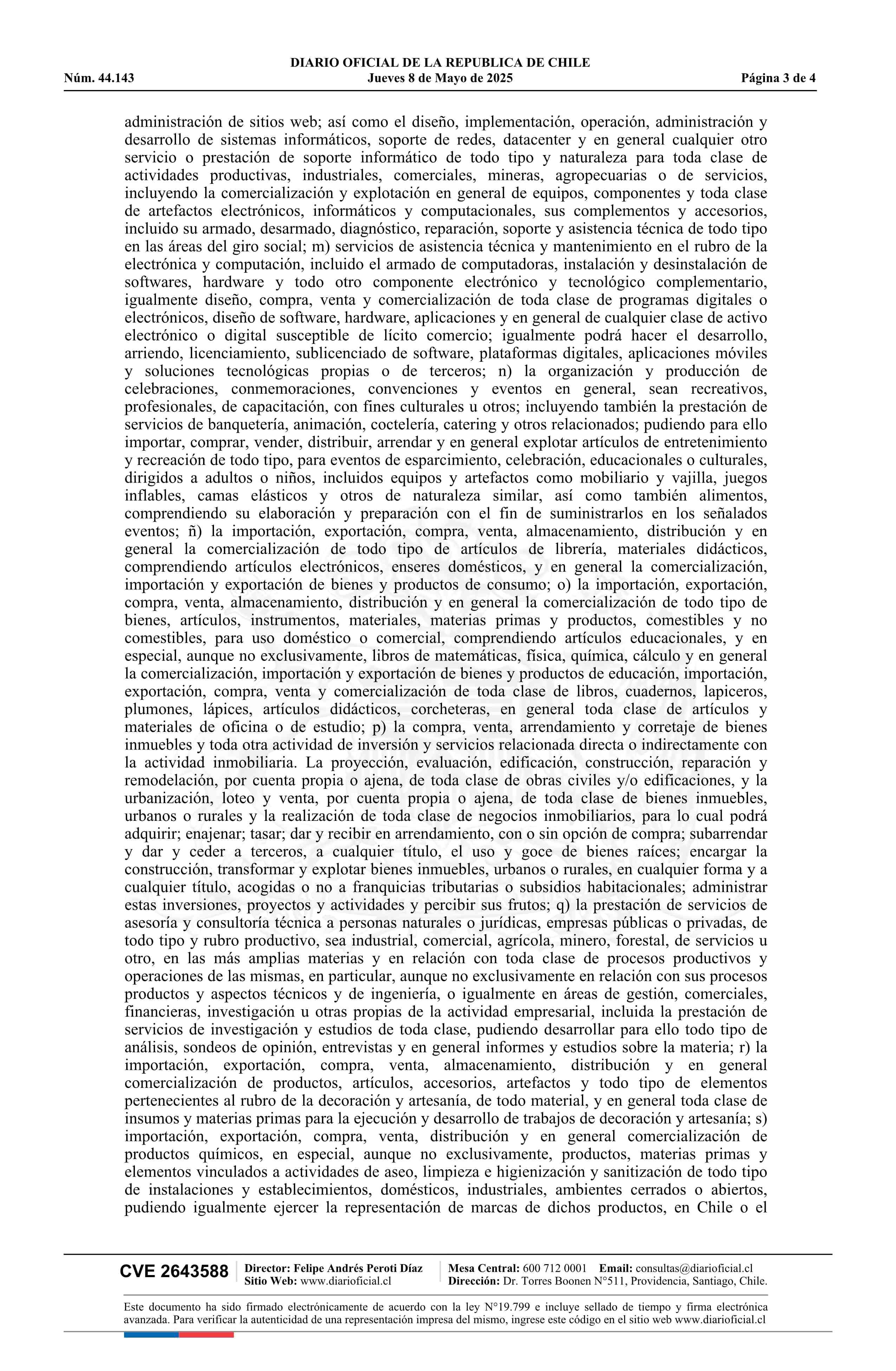 DIARIO OFICIAL DE LA REPUBLICA DE CHILE
Núm. 44.143 Jueves 8 de Mayo de 2025 Página 3 de 4

administración de sitios web; así como el diseño, implementación, operación, administración y desarrollo de sistemas informáticos, soporte de redes, datacenter y en general cualquier otro servicio o prestación de soporte informático de todo tipo y naturaleza para toda clase de actividades productivas, industriales, comerciales, mineras, agropecuarias o de servicios, incluyendo la comercialización y explotación en general de equipos, componentes y toda clase de artefactos electrónicos, informáticos y computacionales, sus complementos y accesorios, incluido su armado, desarmado, diagnóstico, reparación, soporte y asistencia técnica de todo tipo en las áreas del giro social; m) servicios de asistencia técnica y mantenimiento en el rubro de la electrónica y computación, incluido el armado de computadoras, instalación y desinstalación de softwares, hardware y todo otro componente electrónico y tecnológico complementario, igualmente diseño, compra, venta y comercialización de toda clase de programas digitales o electrónicos, diseño de software, hardware, aplicaciones y en general de cualquier clase de activo electrónico o digital susceptible de lícito comercio; igualmente podrá hacer el desarrollo, arriendo, licenciamiento, sublicenciado de software, plataformas digitales, aplicaciones móviles y soluciones tecnológicas propias o de terceros; n) la organización y producción de celebraciones, conmemoraciones, convenciones y eventos en general, sean recreativos, profesionales, de capacitación, con fines culturales u otros; incluyendo también la prestación de servicios de banquetería, animación, coctelería, catering y otros relacionados; pudiendo para ello importar, comprar, vender, distribuir, arrendar y en general explotar artículos de entretenimiento y recreación de todo tipo, para eventos de esparcimiento, celebración, educacionales o culturales, dirigidos a adultos o niños, incluidos equipos y artefactos como mobiliario y vajilla, juegos inflables, camas elásticos y otros de naturaleza similar, así como también alimentos, comprendiendo su elaboración y preparación con el fin de suministrarlos en los señalados eventos; ñ) la importación, exportación, compra, venta, almacenamiento, distribución y en general la comercialización de todo tipo de artículos de librería, materiales didácticos, comprendiendo artículos electrónicos, enseres domésticos, y en general la comercialización, importación y exportación de bienes y productos de consumo; o) la importación, exportación, compra, venta, almacenamiento, distribución y en general la comercialización de todo tipo de bienes, artículos, instrumentos, materiales, materias primas y productos, comestibles y no comestibles, para uso doméstico o comercial, comprendiendo artículos educacionales, y en especial, aunque no exclusivamente, libros de matemáticas, física, química, cálculo y en general la comercialización, importación y exportación de bienes y productos de educación, importación, exportación, compra, venta y comercialización de toda clase de libros, cuadernos, lapiceros, plumones, lápices, artículos didácticos, corcheteras, en general toda clase de artículos y materiales de oficina o de estudio; p) la compra, venta, arrendamiento y corretaje de bienes inmuebles y toda otra actividad de inversión y servicios relacionada directa o indirectamente con la actividad inmobiliaria. La proyección, evaluación, edificación, construcción, reparación y remodelación, por cuenta propia o ajena, de toda clase de obras civiles y/o edificaciones, y la urbanización, loteo y venta, por cuenta propia o ajena, de toda clase de bienes inmuebles, urbanos o rurales y la realización de toda clase de negocios inmobiliarios, para lo cual podrá adquirir; enajenar; tasar; dar y recibir en arrendamiento, con o sin opción de compra; subarrendar y dar y ceder a terceros, a cualquier título, el uso y goce de bienes raíces; encargar la construcción, transformar y explotar bienes inmuebles, urbanos o rurales, en cualquier forma y a cualquier título, acogidas o no a franquicias tributarias o subsidios habitacionales; administrar estas inversiones, proyectos y actividades y percibir sus frutos; q) la prestación de servicios de asesoría y consultoría técnica a personas naturales o jurídicas, empresas públicas o privadas, de todo tipo y rubro productivo, sea industrial, comercial, agrícola, minero, forestal, de servicios u otro, en las más amplias materias y en relación con toda clase de procesos productivos y operaciones de las mismas, en particular, aunque no exclusivamente en relación con sus procesos productos y aspectos técnicos y de ingeniería, o igualmente en áreas de gestión, comerciales, financieras, investigación u otras propias de la actividad empresarial, incluida la prestación de servicios de investigación y estudios de toda clase, pudiendo desarrollar para ello todo tipo de análisis, sondeos de opinión, entrevistas y en general informes y estudios sobre la materia; r) la importación, exportación, compra, venta, almacenamiento, distribución y en general comercialización de productos, artículos, accesorios, artefactos y todo tipo de elementos pertenecientes al rubro de la decoración y artesanía, de todo material, y en general toda clase de insumos y materias primas para la ejecución y desarrollo de trabajos de decoración y artesanía; s) importación, exportación, compra, venta, distribución y en general comercialización de productos químicos, en especial, aunque no exclusivamente, productos, materias primas y elementos vinculados a actividades de aseo, limpieza e higienización y sanitización de todo tipo de instalaciones y establecimientos, domésticos, industriales, ambientes cerrados o abiertos, pudiendo igualmente ejercer la representación de marcas de dichos productos, en Chile o el

CVE 2643588 Director: Felipe Andrés Peroti Díaz
Sitio Web: www.diarioficial.cl
Mesa Central: 600 712 0001 Email: consultas@diarioficial.cl
Dirección: Dr. Torres Boonen N°511, Providencia, Santiago, Chile.

Este documento ha sido firmado electrónicamente de acuerdo con la ley N°19.799 e incluye sellado de tiempo y firma electrónica avanzada. Para verificar la autenticidad de una representación impresa del mismo, ingrese este código en el sitio web www.diarioficial.cl